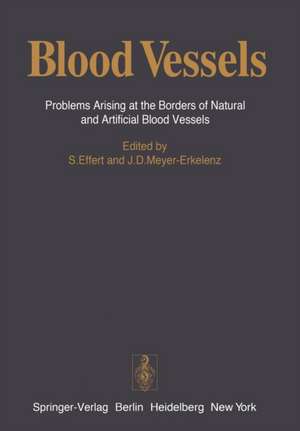 Blood Vessels

Problems Arising at the Borders of Natural and Artificial Blood Vessels

Edited by
S.Effert and J.D.Meyer-Erkelenz

Springer-Verlag Berlin Heidelberg New York